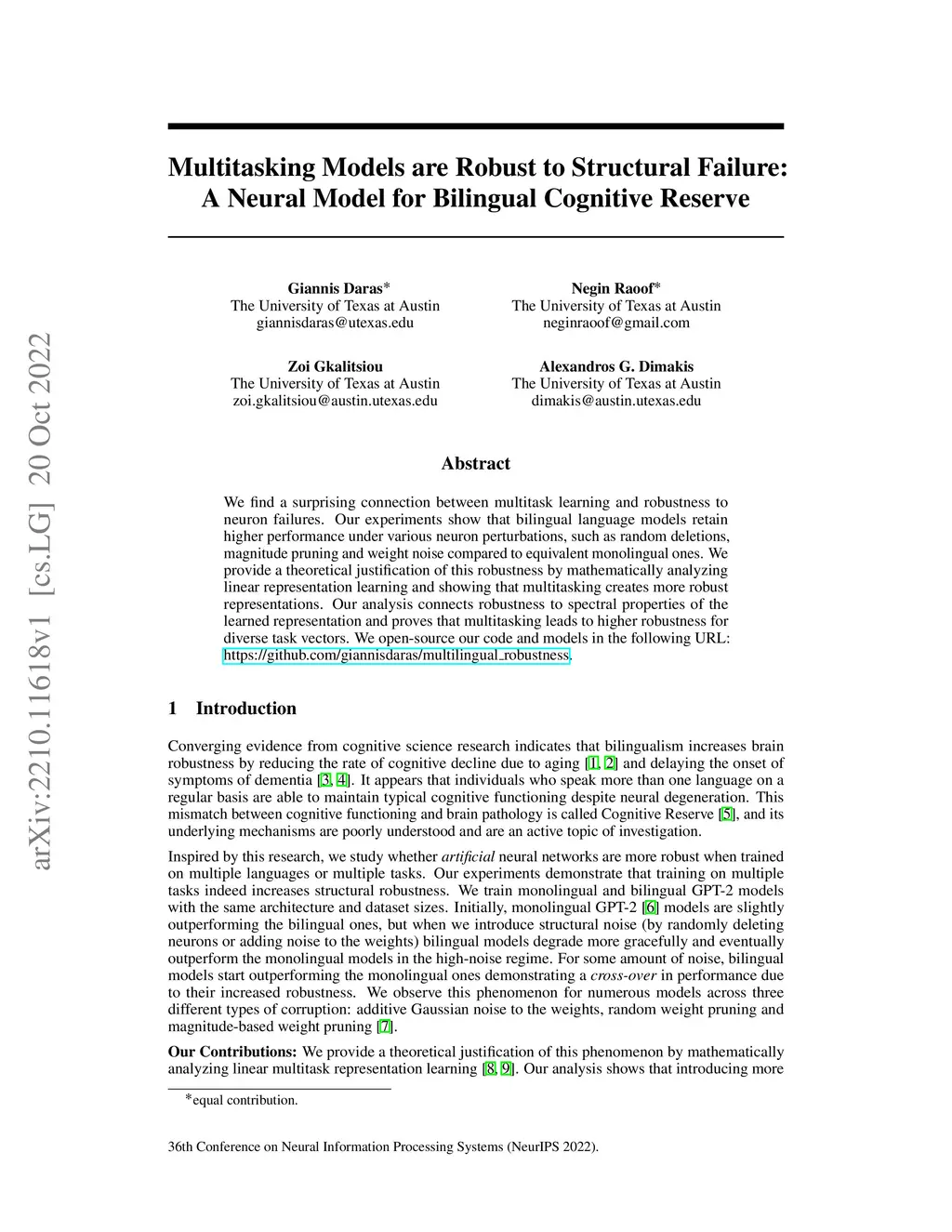 arXiv:2210.11618v1 [cs.LG] 20 Oct 2022

Multitasking Models are Robust to Structural Failure: A Neural Model for Bilingual Cognitive Reserve

Giannis Daras*
The University of Texas at Austin
giannisdaras@utexas.edu

Negin Raoof*
The University of Texas at Austin
neginraoof@gmail.com

Zoi Gkalitsiou
The University of Texas at Austin
zoi.gkalitsiou@austin.utexas.edu

Alexandros G. Dimakis
The University of Texas at Austin
dimakis@austin.utexas.edu

Abstract

We find a surprising connection between multitask learning and robustness to neuron failures. Our experiments show that bilingual language models retain higher performance under various neuron perturbations, such as random deletions, magnitude pruning and weight noise compared to equivalent monolingual ones. We provide a theoretical justification of this robustness by mathematically analyzing linear representation learning and showing that multitasking creates more robust representations. Our analysis connects robustness to spectral properties of the learned representation and proves that multitasking leads to higher robustness for diverse task vectors. We open-source our code and models in the following URL: https://github.com/giannisdaras/multilingual_robustness.

1 Introduction

Converging evidence from cognitive science research indicates that bilingualism increases brain robustness by reducing the rate of cognitive decline due to aging [1, 2] and delaying the onset of symptoms of dementia [3, 4]. It appears that individuals who speak more than one language on a regular basis are able to maintain typical cognitive functioning despite neural degeneration. This mismatch between cognitive functioning and brain pathology is called Cognitive Reserve [5], and its underlying mechanisms are poorly understood and are an active topic of investigation.

Inspired by this research, we study whether artificial neural networks are more robust when trained on multiple languages or multiple tasks. Our experiments demonstrate that training on multiple tasks indeed increases structural robustness. We train monolingual and bilingual GPT-2 models with the same architecture and dataset sizes. Initially, monolingual GPT-2 [6] models are slightly outperforming the bilingual ones, but when we introduce structural noise (by randomly deleting neurons or adding noise to the weights) bilingual models degrade more gracefully and eventually outperform the monolingual models in the high-noise regime. For some amount of noise, bilingual models start outperforming the monolingual ones demonstrating a cross-over in performance due to their increased robustness. We observe this phenomenon for numerous models across three different types of corruption: additive Gaussian noise to the weights, random weight pruning and magnitude-based weight pruning [7].

Our Contributions: We provide a theoretical justification of this phenomenon by mathematically analyzing linear multitask representation learning [8, 9]. Our analysis shows that introducing more

*equal contribution.

36th Conference on Neural Information Processing Systems (NeurIPS 2022).